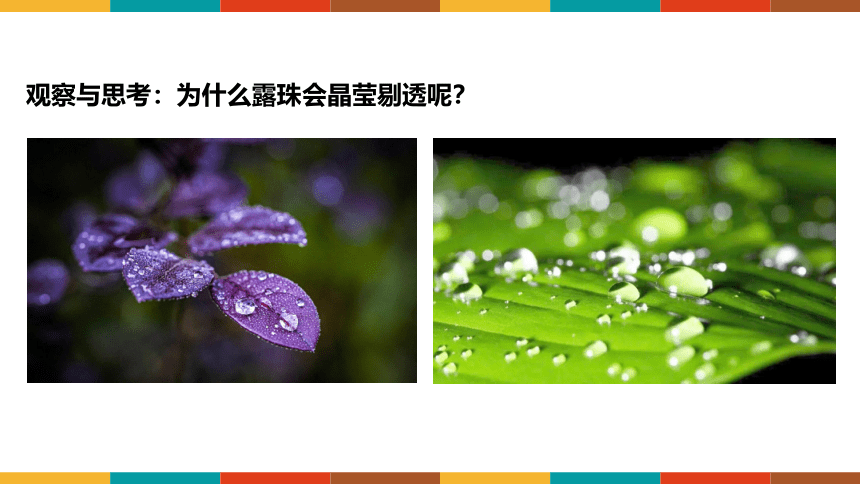 观察与思考：为什么露珠会晶莹剔透呢？